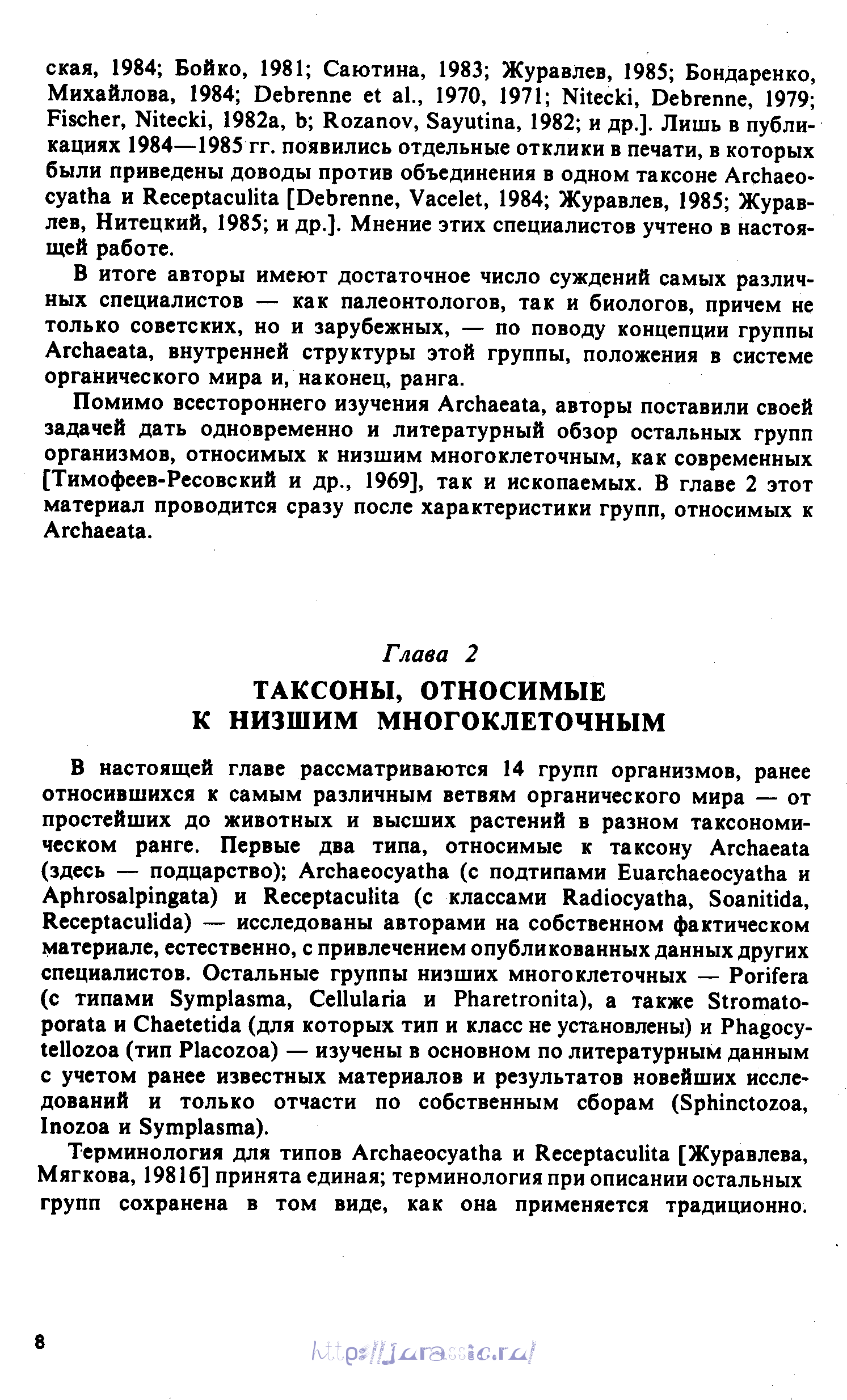 ская, 1984; Бойко, 1981; Саютина, 1983; Журавлев, 1985; Бондаренко, Михайлова, 1984; Debrenne et al., 1970, 1971; Nitecki, Debrenne, 1979; Fischer, Nitecki, 1982a, b; Rozanov, Sayutina, 1982; и др.]. Лишь в публикациях 1984—1985 гг. появились отдельные отклики в печати, в которых были приведены доводы против объединения в одном таксоне Archaeocyatha и Receptaculita [Debrenne, Vacelet, 1984; Журавлев, 1985; Журавлев, Нитецкий, 1985; и др.]. Мнение этих специалистов учтено в настоящей работе.

В итоге авторы имеют достаточное число суждений самых различных специалистов — как палеонтологов, так и биологов, причем не только советских, но и зарубежных, — по поводу концепции группы Archaeata, внутренней структуры этой группы, положения в системе органического мира и, наконец, ранга.

Помимо всестороннего изучения Archaeata, авторы поставили своей задачей дать одновременно и литературный обзор остальных групп организмов, относимых к низшим многоклеточным, как современных [Тимофеев-Ресовский и др., 1969], так и ископаемых. В главе 2 этот материал проводится сразу после характеристики групп, относимых к Archaeata.

Глава 2

ТАКСОНЫ, ОТНОСИМЫЕ К НИЗШИМ МНОГОКЛЕТОЧНЫМ

В настоящей главе рассматриваются 14 групп организмов, ранее относившихся к самым различным ветвям органического мира — от простейших до животных и высших растений в разном таксономическом ранге. Первые два типа, относимые к таксону Archaeata (здесь — подцарство); Archaeocyatha (с подтипами Euarchaeocyatha и Aphrosalpingata) и Receptaculita (с классами Radiocyatha, Soanitida, Receptaculida) — исследованы авторами на собственном фактическом материале, естественно, с привлечением опубликованных данных других специалистов. Остальные группы низших многоклеточных — Porifera (с типами Symplasma, Cellularia и Pharetronita), а также Stromatoporata и Chaetetida (для которых тип и класс не установлены) и Phagocytellozoa (тип Placozoa) — изучены в основном по литературным данным с учетом ранее известных материалов и результатов новейших исследований и только отчасти по собственным сборам (Sphinctozoa, Inozoa и Symplasma).

Терминология для типов Archaeocyatha и Receptaculita [Журавлева, Мягкова, 1981б] принята единая; терминология при описании остальных групп сохранена в том виде, как она применяется традиционно.

8

http://jurassic.ru/